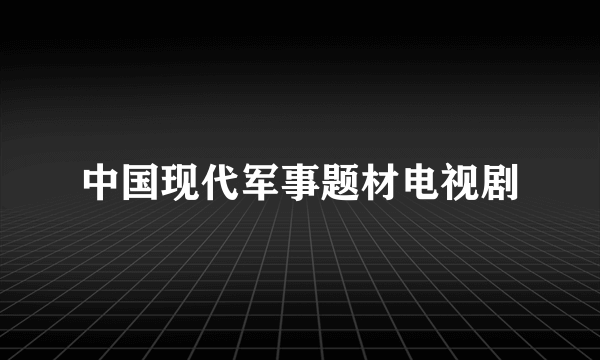 中国现代军事题材电视剧